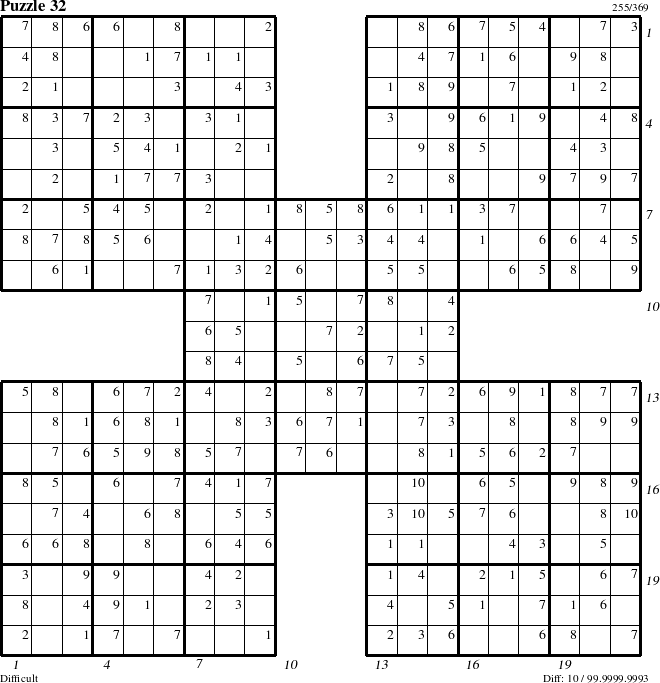 Puzzle 32

255/369

| 7 | 8 | 6 | 6 |  | 8 |  |  | 2 |  |  |  |  | 8 | 6 | 7 | 5 | 4 |  | 7 | 3 |
|---|---|---|---|---|---|---|---|---|---|---|---|---|---|---|---|---|---|---|---|---|
| 4 | 8 |  |  | 1 | 7 | 1 | 1 |  |  |  |  |  | 4 | 7 | 1 | 6 |  | 9 | 8 |  |
| 2 | 1 |  |  |  | 3 |  | 4 | 3 |  |  |  | 1 | 8 | 9 |  | 7 |  | 1 | 2 |  |
| 8 | 3 | 7 | 2 | 3 |  | 3 | 1 |  |  |  |  | 3 |  | 9 | 6 | 1 | 9 |  | 4 | 8 |
|  | 3 |  | 5 | 4 | 1 |  | 2 | 1 |  |  |  |  | 9 | 8 | 5 |  |  | 4 | 3 |  |
|  | 2 |  | 1 | 7 | 7 | 3 |  |  |  |  |  | 2 |  | 8 |  |  | 9 | 7 | 9 | 7 |
| 2 |  | 5 | 4 | 5 |  | 2 |  | 1 | 8 | 5 | 8 | 6 | 1 | 1 | 3 | 7 |  |  | 7 |  |
| 8 | 7 | 8 | 5 | 6 |  |  | 1 | 4 |  | 5 | 3 | 4 | 4 |  | 1 |  | 6 | 6 | 4 | 5 |
|  | 6 | 1 |  |  | 7 | 1 | 3 | 2 | 6 |  |  | 5 | 5 |  |  | 6 | 5 | 8 |  | 9 |
|  |  |  |  |  |  | 7 |  | 1 | 5 |  | 7 | 8 |  | 4 |  |  |  |  |  |  |
|  |  |  |  |  |  | 6 | 5 |  |  | 7 | 2 |  | 1 | 2 |  |  |  |  |  |  |
|  |  |  |  |  |  | 8 | 4 |  | 5 |  | 6 | 7 | 5 |  |  |  |  |  |  |  |
| 5 | 8 |  | 6 | 7 | 2 | 4 |  | 2 |  | 8 | 7 |  | 7 | 2 | 6 | 9 | 1 | 8 | 7 | 7 |
|  | 8 | 1 | 6 | 8 | 1 |  | 8 | 3 | 6 | 7 | 1 |  | 7 | 3 |  | 8 |  | 8 | 9 | 9 |
|  | 7 | 6 | 5 | 9 | 8 | 5 | 7 |  | 7 | 6 |  |  | 8 | 1 | 5 | 6 | 2 | 7 |  |  |
| 8 | 5 |  | 6 |  | 7 | 4 | 1 | 7 |  |  |  |  | 10 |  | 6 | 5 |  | 9 | 8 | 9 |
|  | 7 | 4 |  | 6 | 8 |  | 5 | 5 |  |  |  | 3 | 10 | 5 | 7 | 6 |  |  | 8 | 10 |
| 6 | 6 | 8 |  | 8 |  | 6 | 4 | 6 |  |  |  | 1 | 1 |  |  | 4 | 3 |  | 5 |  |
| 3 |  | 9 | 9 |  |  | 4 | 2 |  |  |  |  | 1 | 4 |  | 2 | 1 | 5 |  | 6 | 7 |
| 8 |  | 4 | 9 | 1 |  | 2 | 3 |  |  |  |  | 4 |  | 5 | 1 |  | 7 | 1 | 6 |  |
| 2 |  | 1 | 7 |  | 7 |  |  | 1 |  |  |  | 2 | 3 | 6 |  |  | 6 | 8 |  | 7 |

1 4 7 10 13 16 19

1 4 7 10 13 16 19

Difficult

Diff: 10 / 99.9999.9993